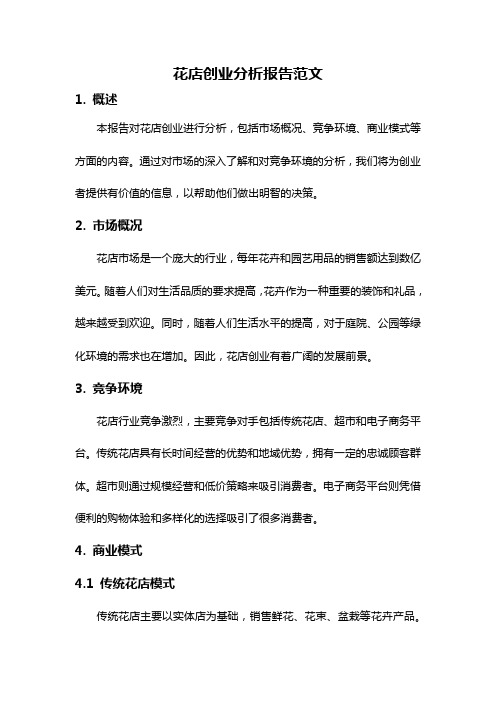 花店创业分析报告范文

1. 概述

本报告对花店创业进行分析，包括市场概况、竞争环境、商业模式等方面的内容。通过对市场的深入了解和对竞争环境的分析，我们将为创业者提供有价值的信息，以帮助他们做出明智的决策。

2. 市场概况

花店市场是一个庞大的行业，每年花卉和园艺用品的销售额达到数亿美元。随着人们对生活品质的要求提高，花卉作为一种重要的装饰和礼品，越来越受到欢迎。同时，随着人们生活水平的提高，对于庭院、公园等绿化环境的需求也在增加。因此，花店创业有着广阔的发展前景。

3. 竞争环境

花店行业竞争激烈，主要竞争对手包括传统花店、超市和电子商务平台。传统花店具有长时间经营的优势和地域优势，拥有一定的忠诚顾客群体。超市则通过规模经营和低价策略来吸引消费者。电子商务平台则凭借便利的购物体验和多样化的选择吸引了很多消费者。

4. 商业模式

4.1 传统花店模式

传统花店主要以实体店为基础，销售鲜花、花束、盆栽等花卉产品。